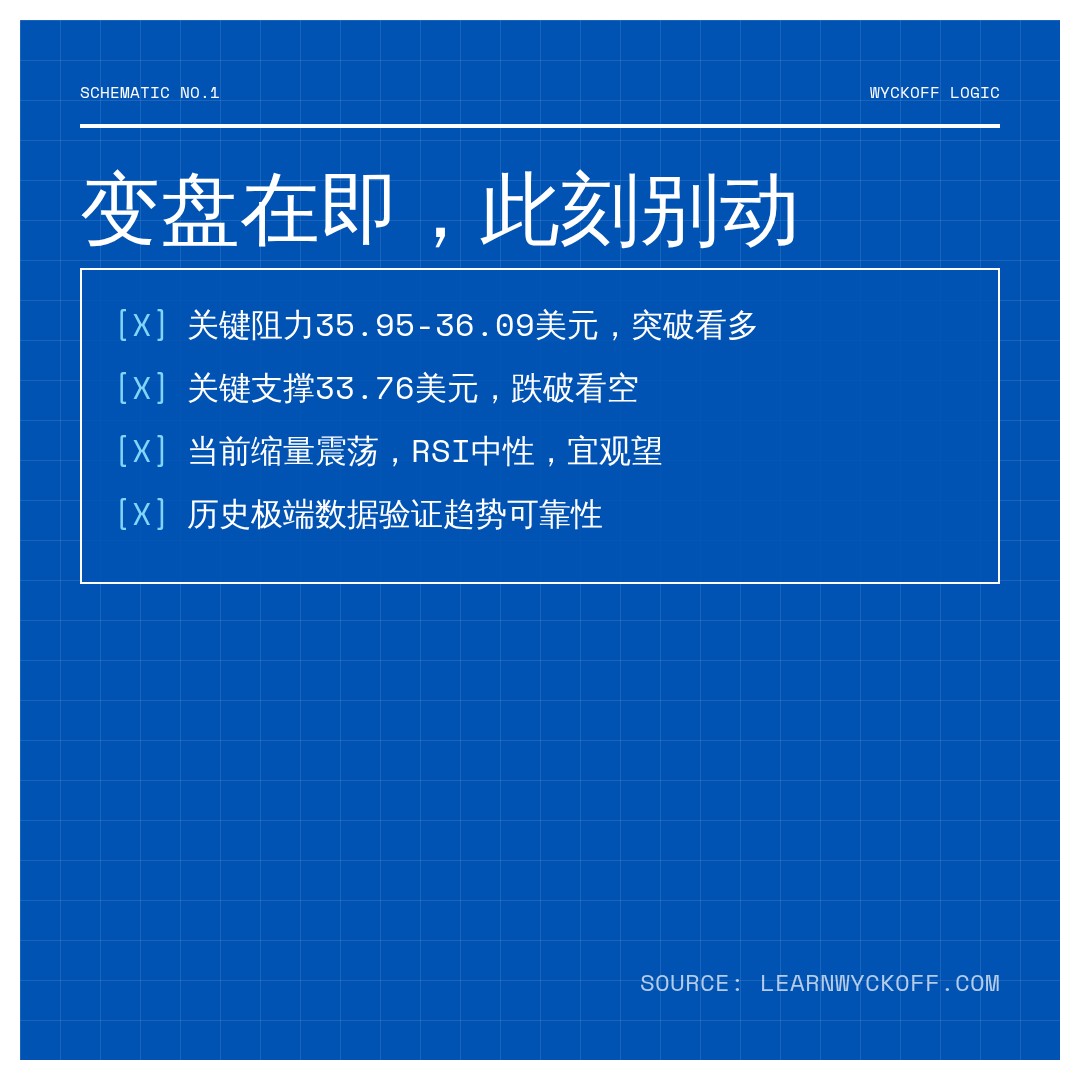 SCHEMATIC NO.1

WYCKOFF LOGIC

变盘在即，此刻别动

[X] 关键阻力35.95-36.09美元，突破看多

[X] 关键支撑33.76美元，跌破看空

[X] 当前缩量震荡，RSI中性，宜观望

[X] 历史极端数据验证趋势可靠性

SOURCE: LEARNWYCKOFF.COM